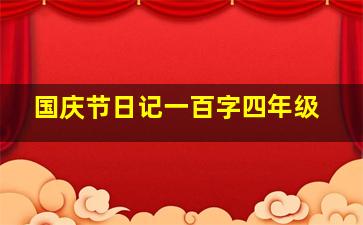 国庆节日记一百字四年级